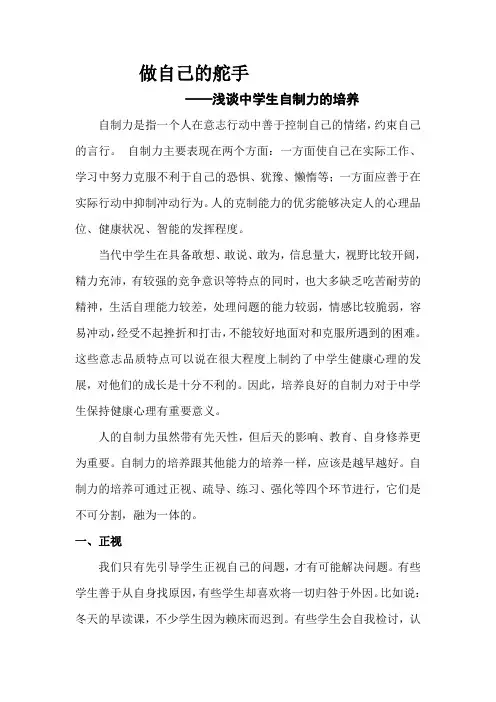 做自己的舵手

——浅谈中学生自制力的培养

自制力是指一个人在意志行动中善于控制自己的情绪，约束自己的言行。 自制力主要表现在两个方面：一方面使自己在实际工作、学习中努力克服不利于自己的恐惧、犹豫、懒惰等；一方面应善于在实际行动中抑制冲动行为。人的克制能力的优劣能够决定人的心理品位、健康状况、智能的发挥程度。

当代中学生在具备敢想、敢说、敢为，信息量大，视野比较开阔，精力充沛，有较强的竞争意识等特点的同时，也大多缺乏吃苦耐劳的精神，生活自理能力较差，处理问题的能力较弱，情感比较脆弱，容易冲动，经受不起挫折和打击，不能较好地面对和克服所遇到的困难。这些意志品质特点可以说在很大程度上制约了中学生健康心理的发展，对他们的成长是十分不利的。因此，培养良好的自制力对于中学生保持健康心理有重要意义。

人的自制力虽然带有先天性，但后天的影响、教育、自身修养更为重要。自制力的培养跟其他能力的培养一样，应该是越早越好。自制力的培养可通过正视、疏导、练习、强化等四个环节进行，它们是不可分割，融为一体的。

一、正视

我们只有先引导学生正视自己的问题，才有可能解决问题。有些学生善于从自身找原因，有些学生却喜欢将一切归咎于外因。比如说：冬天的早读课，不少学生因为赖床而迟到。有些学生会自我检讨，认